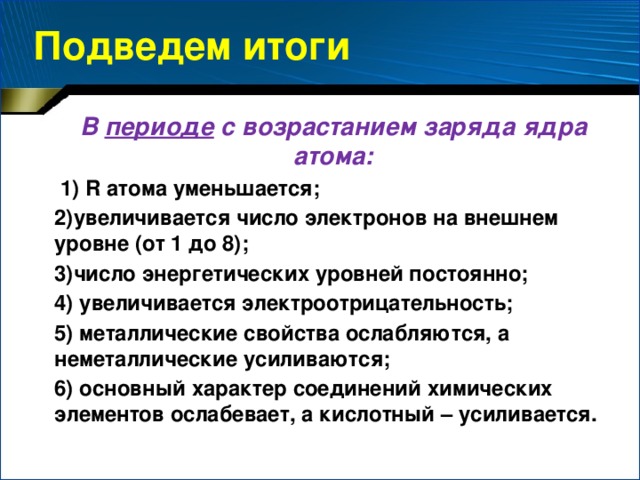 Подведем итоги

В периоде с возрастанием заряда ядра атома:

1) R атома уменьшается;

2)увеличивается число электронов на внешнем уровне (от 1 до 8);

3)число энергетических уровней постоянно;

4) увеличивается электроотрицательность;

5) металлические свойства ослабляются, а неметаллические усиливаются;

6) основный характер соединений химических элементов ослабевает, а кислотный – усиливается.